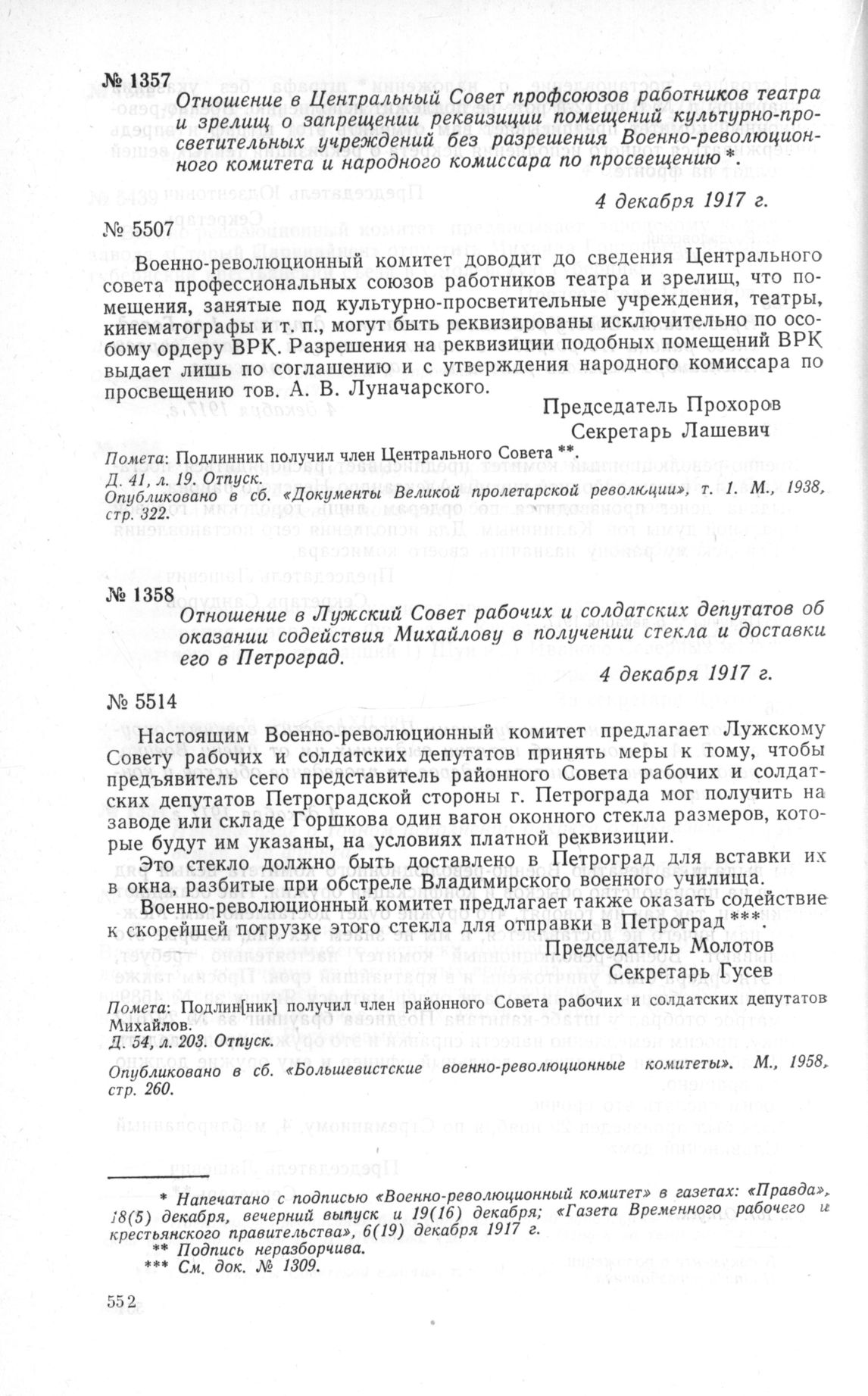 № 1357

Отношение в Центральный Совет профсоюзов работников театра и зрелищ о запрещении реквизиции помещений культурно-просветительных учреждений без разрешения Военно-революционного комитета и народного комиссара по просвещению *.

4 декабря 1917 г.

№ 5507

Военно-революционный комитет доводит до сведения Центрального совета профессиональных союзов работников театра и зрелищ, что помещения, занятые под культурно-просветительные учреждения, театры, кинематографы и т. п., могут быть реквизированы исключительно по особому ордеру ВРК. Разрешения на реквизиции подобных помещений ВРК выдает лишь по соглашению и с утверждения народного комиссара по просвещению тов. А. В. Луначарского.

Председатель Прохоров
Секретарь Лашевич

Помета: Подлинник получил член Центрального Совета **.
Д. 41, л. 19. Отпуск.
Опубликовано в сб. «Документы Великой пролетарской революции», т. 1. М., 1938, стр. 322.

№ 1358

Отношение в Лужский Совет рабочих и солдатских депутатов об оказании содействия Михайлову в получении стекла и доставки его в Петроград.

4 декабря 1917 г.

№ 5514

Настоящим Военно-революционный комитет предлагает Лужскому Совету рабочих и солдатских депутатов принять меры к тому, чтобы предъявитель сего представитель районного Совета рабочих и солдатских депутатов Петроградской стороны г. Петрограда мог получить на заводе или складе Горшкова один вагон оконного стекла размеров, которые будут им указаны, на условиях платной реквизиции.

Это стекло должно быть доставлено в Петроград для вставки их в окна, разбитые при обстреле Владимирского военного училища.

Военно-революционный комитет предлагает также оказать содействие к скорейшей погрузке этого стекла для отправки в Петроград ***.

Председатель Молотов
Секретарь Гусев

Помета: Подлин[ник] получил член районного Совета рабочих и солдатских депутатов Михайлов.
Д. 54, л. 203. Отпуск.
Опубликовано в сб. «Большевистские военно-революционные комитеты». М., 1958, стр. 260.

* Напечатано с подписью «Военно-революционный комитет» в газетах: «Правда», 18(5) декабря, вечерний выпуск и 19(16) декабря; «Газета Временного рабочего и крестьянского правительства», 6(19) декабря 1917 г.
** Подпись неразборчива.
*** См. док. № 1309.

552